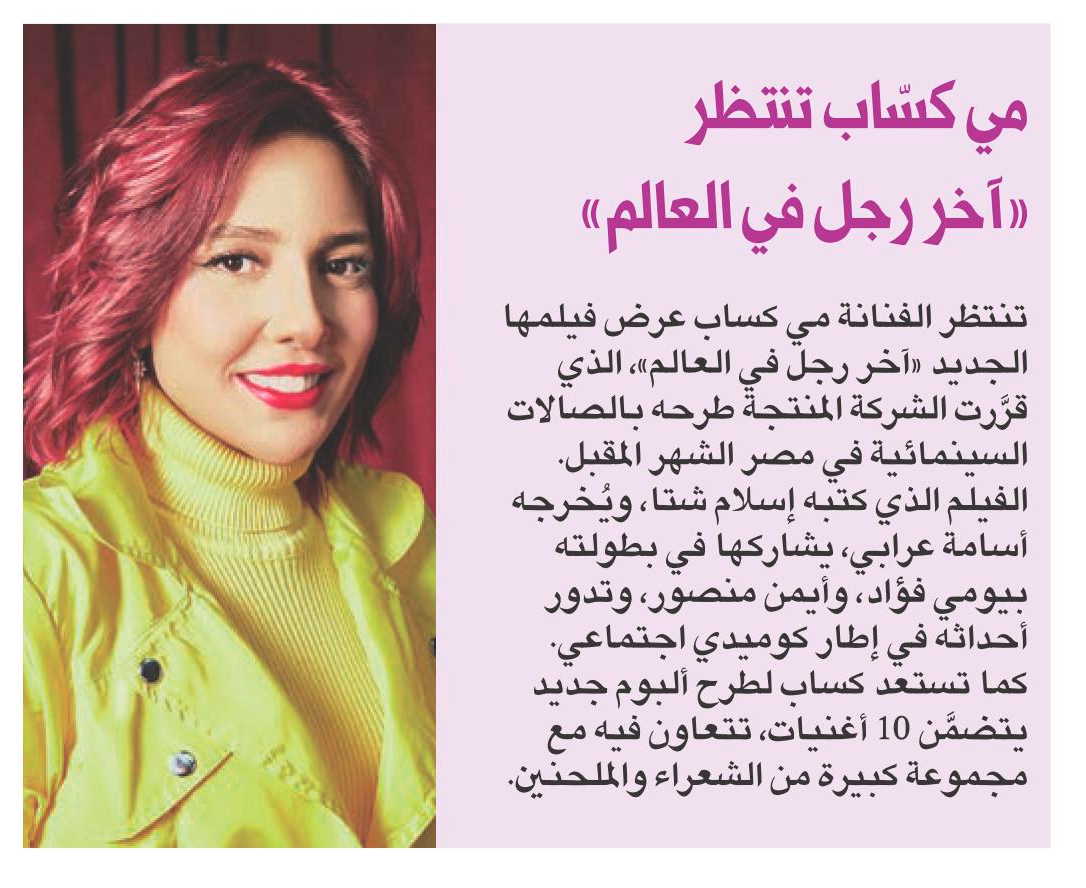 مي كسّاب تنتظر «آخر رجل في العالم»

تنتظر الفنانة مي كساب عرض فيلمها الجديد «آخر رجل في العالم»، الذي قرّرت الشركة المنتجة طرحه بالصالات السينمائية في مصر الشهر المقبل. الفيلم الذي كتبه إسلام شتا، ويُخرجه أسامة عرابي، يشاركها في بطولته بيومي فؤاد، وأيمن منصور، وتدور أحداثه في إطار كوميدي اجتماعي. كما تستعد كساب لطرح ألبوم جديد يتضمَّن 10 أغنيات، تتعاون فيه مع مجموعة كبيرة من الشعراء والملحنين.